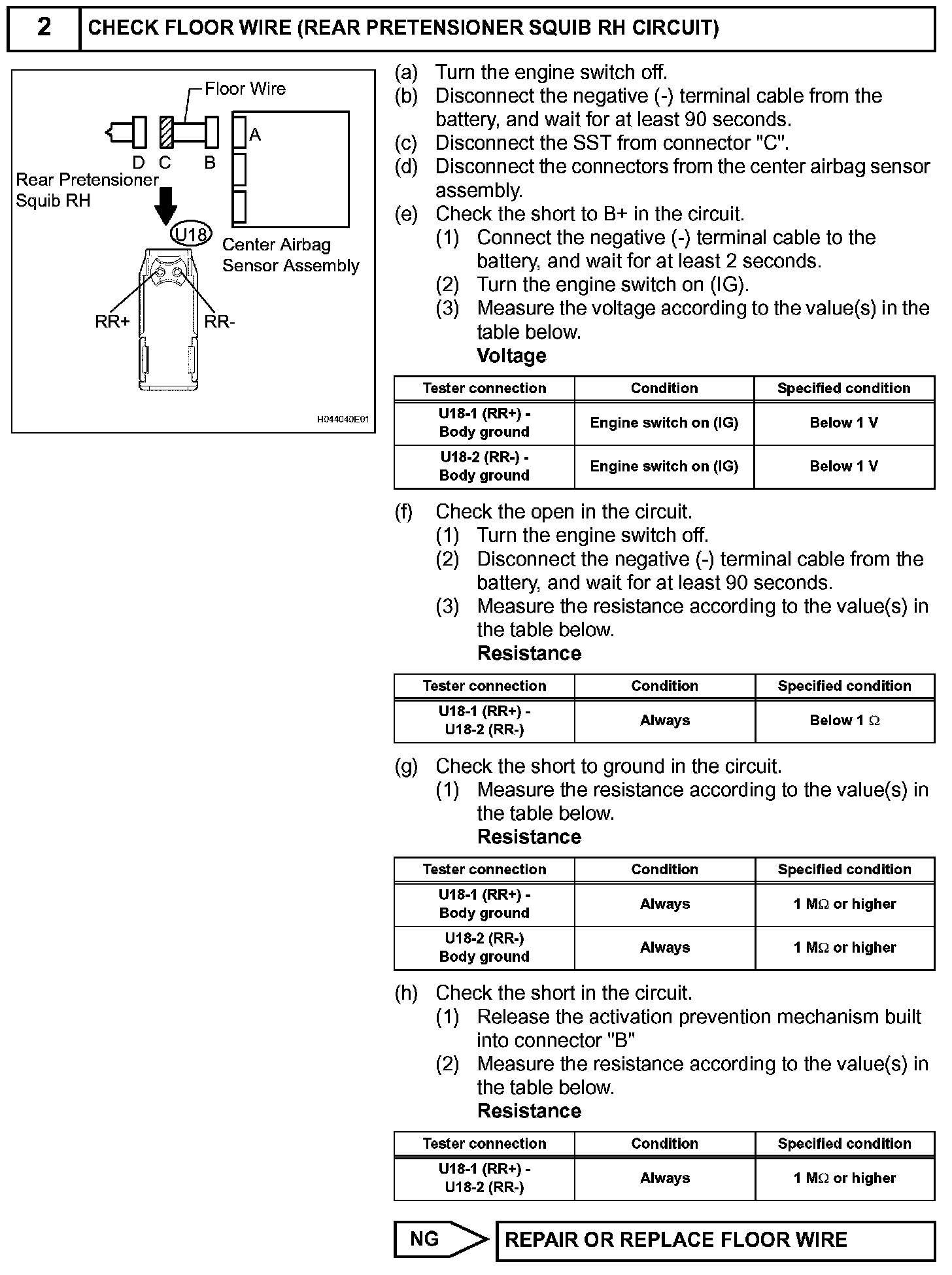 2 CHECK FLOOR WIRE (REAR PRETENSIONER SQUIB RH CIRCUIT)

Floor Wire
A
D C B
Rear Pretensioner Squib RH
U18
Center Airbag Sensor Assembly
RR+
RR-
H044040E01

(a) Turn the engine switch off.
(b) Disconnect the negative (-) terminal cable from the battery, and wait for at least 90 seconds.
(c) Disconnect the SST from connector "C".
(d) Disconnect the connectors from the center airbag sensor assembly.
(e) Check the short to B+ in the circuit.
(1) Connect the negative (-) terminal cable to the battery, and wait for at least 2 seconds.
(2) Turn the engine switch on (IG).
(3) Measure the voltage according to the value(s) in the table below.
Voltage

| Tester connection | Condition | Specified condition |
|---|---|---|
| U18-1 (RR+) - Body ground | Engine switch on (IG) | Below 1 V |
| U18-2 (RR-) - Body ground | Engine switch on (IG) | Below 1 V |

(f) Check the open in the circuit.
(1) Turn the engine switch off.
(2) Disconnect the negative (-) terminal cable from the battery, and wait for at least 90 seconds.
(3) Measure the resistance according to the value(s) in the table below.
Resistance

| Tester connection | Condition | Specified condition |
|---|---|---|
| U18-1 (RR+) - U18-2 (RR-) | Always | Below 1 $\Omega$ |

(g) Check the short to ground in the circuit.
(1) Measure the resistance according to the value(s) in the table below.
Resistance

| Tester connection | Condition | Specified condition |
|---|---|---|
| U18-1 (RR+) - Body ground | Always | 1 M$\Omega$ or higher |
| U18-2 (RR-) Body ground | Always | 1 M$\Omega$ or higher |

(h) Check the short in the circuit.
(1) Release the activation prevention mechanism built into connector "B"
(2) Measure the resistance according to the value(s) in the table below.
Resistance

| Tester connection | Condition | Specified condition |
|---|---|---|
| U18-1 (RR+) - U18-2 (RR-) | Always | 1 M$\Omega$ or higher |

NG
REPAIR OR REPLACE FLOOR WIRE